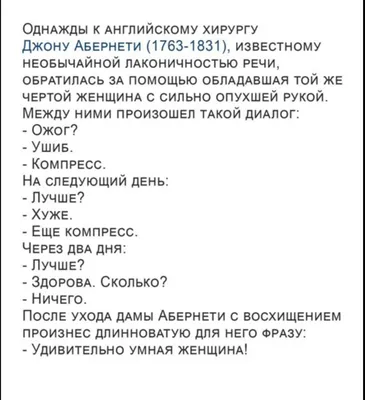 Однажды к английскому хирургу Джону Абернети (1763-1831), известному необычайной лаконичностью речи, обратилась за помощью обладавшая той же чертой женщина с сильно опухшей рукой. Между ними произошел такой диалог:
- Ожог?
- Ушиб.
- Компресс.
На следующий день:
- Лучше?
- Хуже.
- Еще компресс.
Через два дня:
- Лучше?
- Здорова. Сколько?
- Ничего.
После ухода дамы Абернети с восхищением произнес длинноватую для него фразу:
- Удивительно умная женщина!